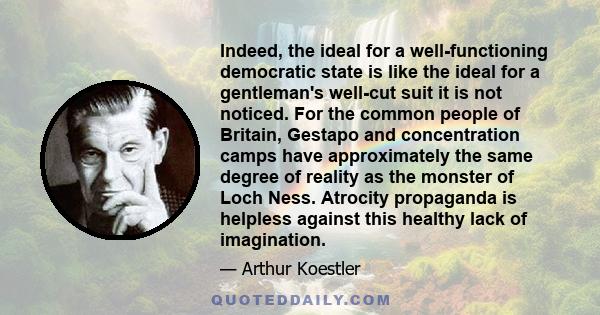 Indeed, the ideal for a well-functioning democratic state is like the ideal for a gentleman's well-cut suit it is not noticed. For the common people of Britain, Gestapo and concentration camps have approximately the same degree of reality as the monster of Loch Ness. Atrocity propaganda is helpless against this healthy lack of imagination.

— Arthur Koestler

QUOTEDDAILY.COM